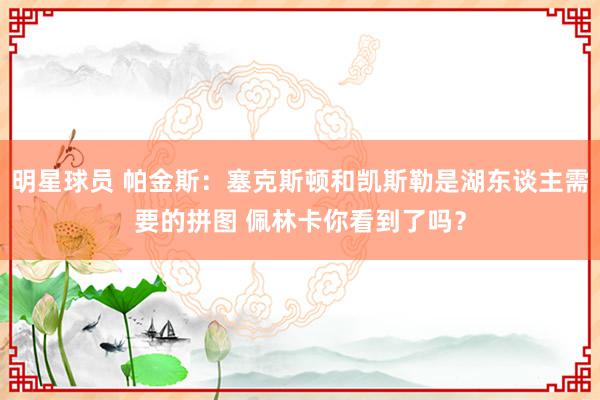 明星球员 帕金斯：塞克斯顿和凯斯勒是湖东谈主需要的拼图 佩林卡你看到了吗？